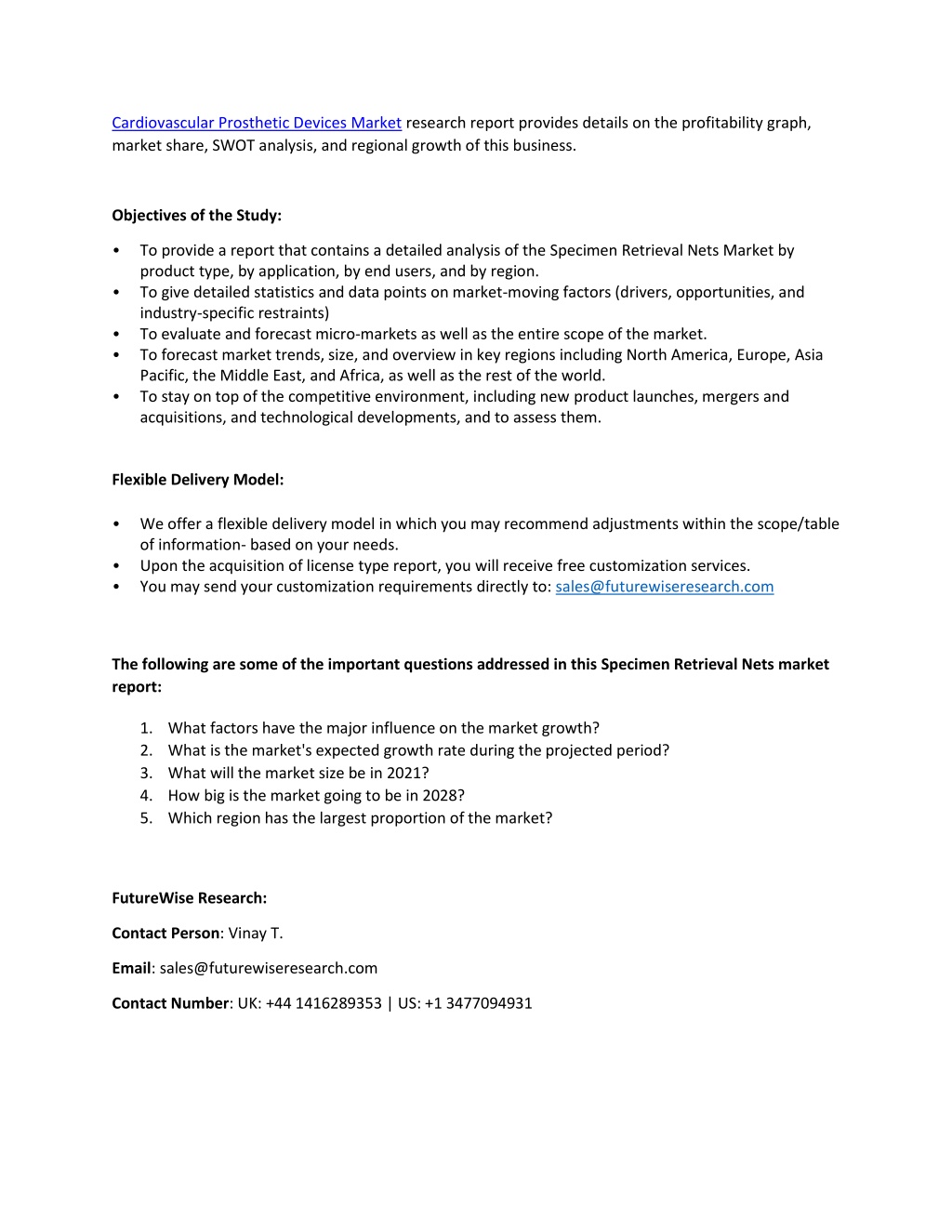 Cardiovascular Prosthetic Devices Market research report provides details on the profitability graph, market share, SWOT analysis, and regional growth of this business.

Objectives of the Study:

• To provide a report that contains a detailed analysis of the Specimen Retrieval Nets Market by product type, by application, by end users, and by region.
• To give detailed statistics and data points on market-moving factors (drivers, opportunities, and industry-specific restraints)
• To evaluate and forecast micro-markets as well as the entire scope of the market.
• To forecast market trends, size, and overview in key regions including North America, Europe, Asia Pacific, the Middle East, and Africa, as well as the rest of the world.
• To stay on top of the competitive environment, including new product launches, mergers and acquisitions, and technological developments, and to assess them.

Flexible Delivery Model:

• We offer a flexible delivery model in which you may recommend adjustments within the scope/table of information- based on your needs.
• Upon the acquisition of license type report, you will receive free customization services.
• You may send your customization requirements directly to: sales@futurewiseresearch.com

The following are some of the important questions addressed in this Specimen Retrieval Nets market report:

1. What factors have the major influence on the market growth?
2. What is the market's expected growth rate during the projected period?
3. What will the market size be in 2021?
4. How big is the market going to be in 2028?
5. Which region has the largest proportion of the market?

FutureWise Research:

Contact Person: Vinay T.

Email: sales@futurewiseresearch.com

Contact Number: UK: +44 1416289353 | US: +1 3477094931